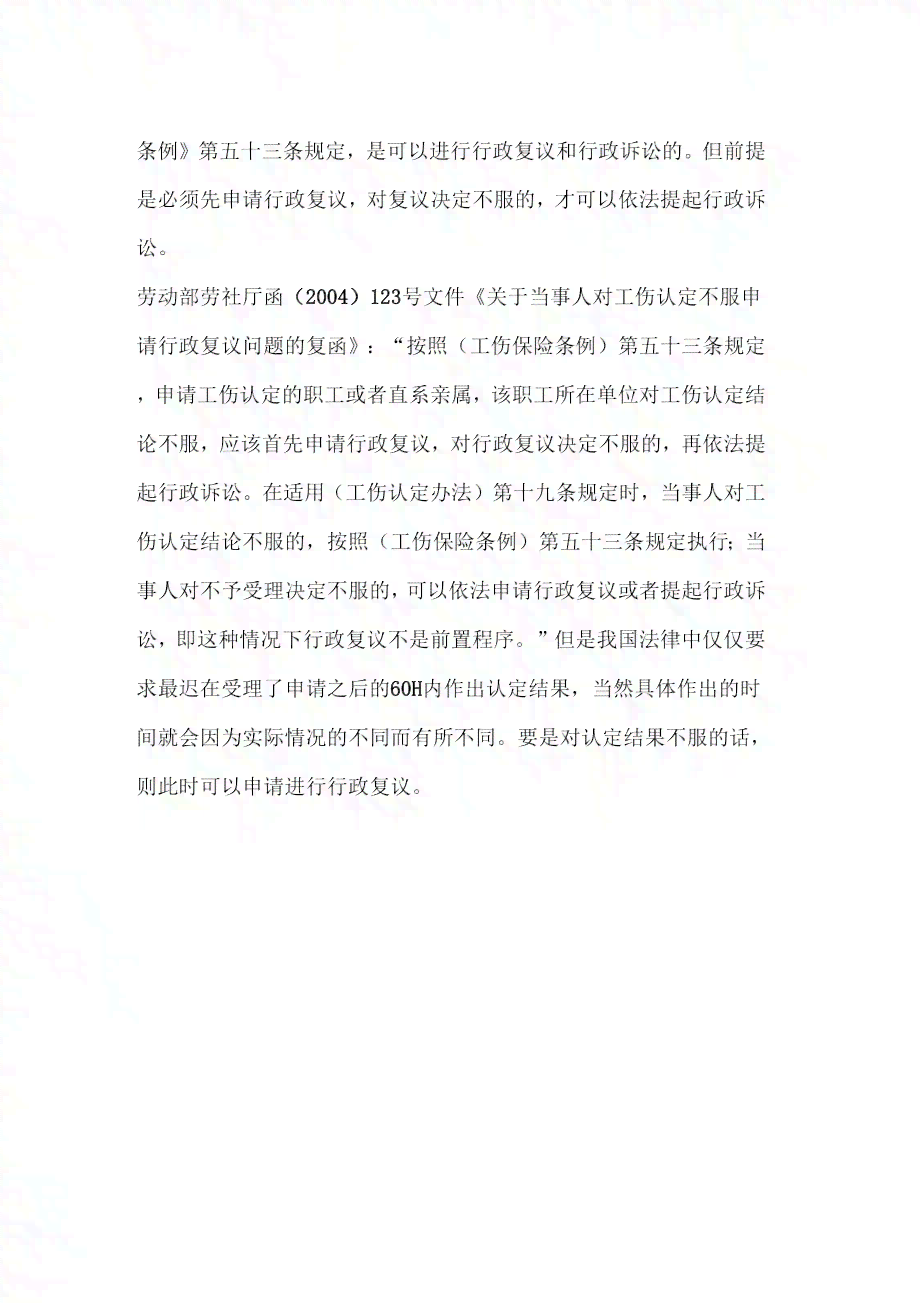 条例》第五十三条规定，是可以进行行政复议和行政诉讼的。但前提是必须先申请行政复议，对复议决定不服的，才可以依法提起行政诉讼。

劳动部劳社厅函（2004）123号文件《关于当事人对工伤认定不服申请行政复议问题的复函》：“按照（工伤保险条例）第五十三条规定，申请工伤认定的职工或者直系亲属，该职工所在单位对工伤认定结论不服，应该首先申请行政复议，对行政复议决定不服的，再依法提起行政诉讼。在适用（工伤认定办法）第十九条规定时，当事人对工伤认定结论不服的，按照（工伤保险条例）第五十三条规定执行；当事人对不予受理决定不服的，可以依法申请行政复议或者提起行政诉讼，即这种情况下行政复议不是前置程序。”但是我国法律中仅仅要求最迟在受理了申请之后的60H内作出认定结果，当然具体作出的时间就会因为实际情况的不同而有所不同。要是对认定结果不服的话，则此时可以申请进行行政复议。